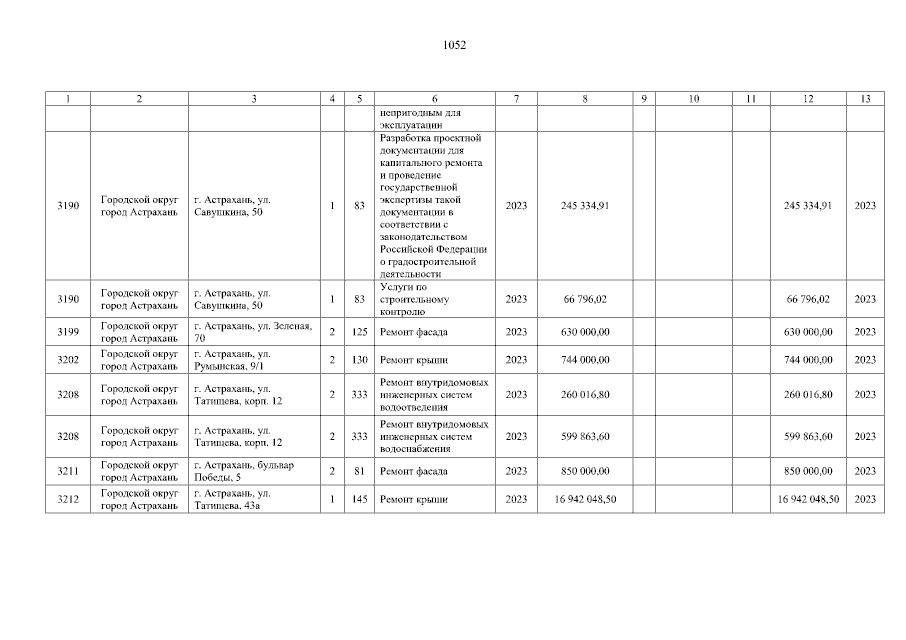 1052

| 1 | 2 | 3 | 4 | 5 | 6 | 7 | 8 | 9 | 10 | 11 | 12 | 13 |
|---|---|---|---|---|---|---|---|---|---|---|---|---|
| | | | | | непригодным для эксплуатации | | | | | | | |
| 3190 | Городской округ город Астрахань | г. Астрахань, ул. Савушкина, 50 | 1 | 83 | Разработка проектной документации для капитального ремонта и проведение государственной экспертизы такой документации в соответствии с законодательством Российской Федерации о градостроительной деятельности | 2023 | 245 334,91 | | | | 245 334,91 | 2023 |
| 3190 | Городской округ город Астрахань | г. Астрахань, ул. Савушкина, 50 | 1 | 83 | Услуги по строительному контролю | 2023 | 66 796,02 | | | | 66 796,02 | 2023 |
| 3199 | Городской округ город Астрахань | г. Астрахань, ул. Зеленая, 70 | 2 | 125 | Ремонт фасада | 2023 | 630 000,00 | | | | 630 000,00 | 2023 |
| 3202 | Городской округ город Астрахань | г. Астрахань, ул. Румынская, 9/1 | 2 | 130 | Ремонт крыши | 2023 | 744 000,00 | | | | 744 000,00 | 2023 |
| 3208 | Городской округ город Астрахань | г. Астрахань, ул. Татищева, корп. 12 | 2 | 333 | Ремонт внутридомовых инженерных систем водоотведения | 2023 | 260 016,80 | | | | 260 016,80 | 2023 |
| 3208 | Городской округ город Астрахань | г. Астрахань, ул. Татищева, корп. 12 | 2 | 333 | Ремонт внутридомовых инженерных систем водоснабжения | 2023 | 599 863,60 | | | | 599 863,60 | 2023 |
| 3211 | Городской округ город Астрахань | г. Астрахань, бульвар Победы, 5 | 2 | 81 | Ремонт фасада | 2023 | 850 000,00 | | | | 850 000,00 | 2023 |
| 3212 | Городской округ город Астрахань | г. Астрахань, ул. Татищева, 43а | 1 | 145 | Ремонт крыши | 2023 | 16 942 048,50 | | | | 16 942 048,50 | 2023 |